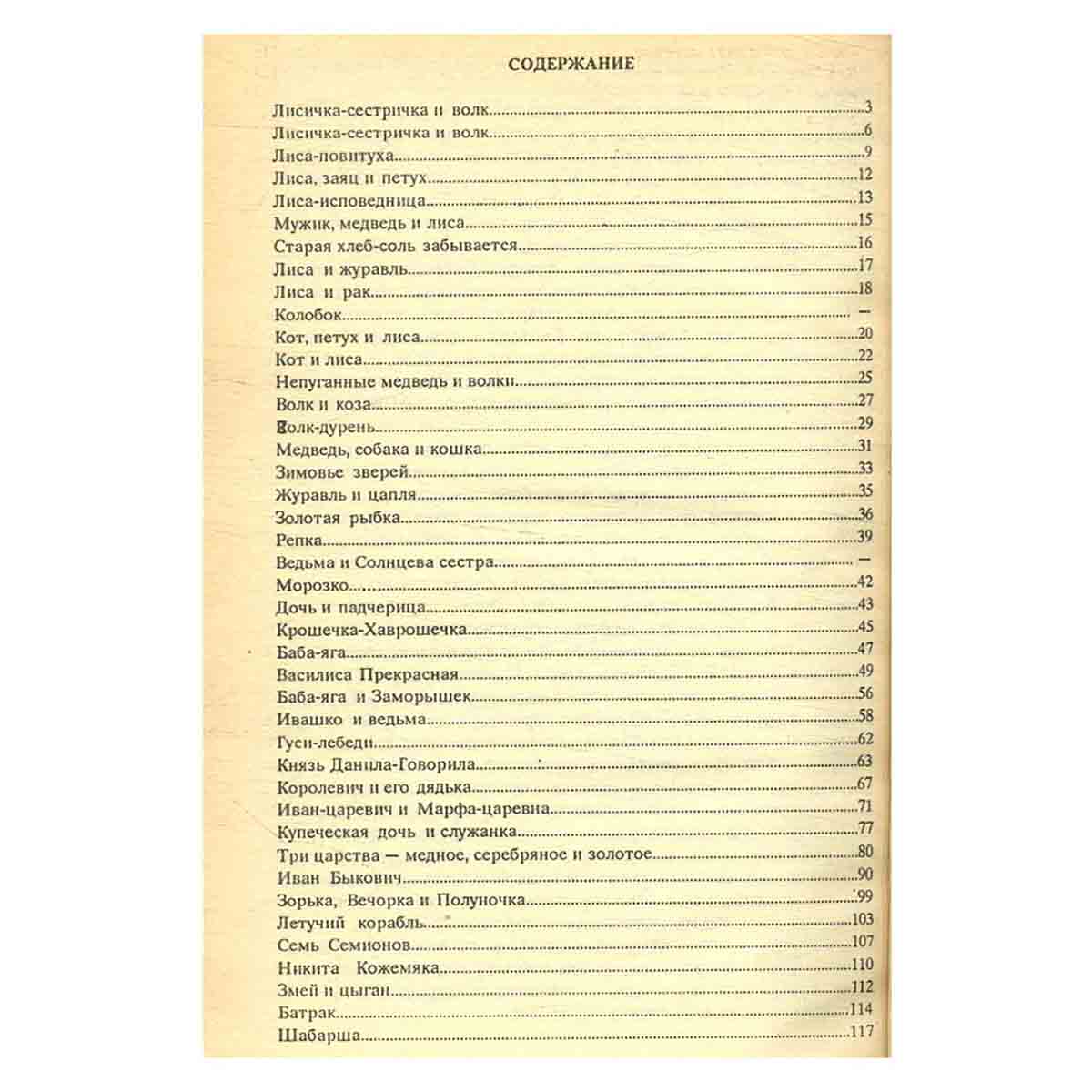 СОДЕРЖАНИЕ

Лисичка-сестричка и волк 3
Лисичка-сестричка и волк 6
Лиса-повитуха 9
Лиса, заяц и петух 12
Лиса-исповедница 13
Мужик, медведь и лиса 15
Старая хлеб-соль забывается 16
Лиса и журавль 17
Лиса и рак 18
Колобок —
Кот, петух и лиса 20
Кот и лиса 22
Непуганные медведь и волки 25
Волк и коза 27
Волк-дурень 29
Медведь, собака и кошка 31
Зимовье зверей 33
Журавль и цапля 35
Золотая рыбка 36
Репка 39
Ведьма и Солнцева сестра —
Морозко 42
Дочь и падчерица 43
Крошечка-Хаврошечка 45
Баба-яга 47
Василиса Прекрасная 49
Баба-яга и Заморышек 56
Ивашко и ведьма 58
Гуси-лебеди 62
Князь Данила-Говорила 63
Королевич и его дядька 67
Иван-царевич и Марфа-царевна 71
Купеческая дочь и служанка 77
Три царства — медное, серебряное и золотое 80
Иван Быкович 90
Зорька, Вечорка и Полуночка 99
Летучий корабль 103
Семь Семионов 107
Никита Кожемяка 110
Змей и цыган 112
Батрак 114
Шабарша 117